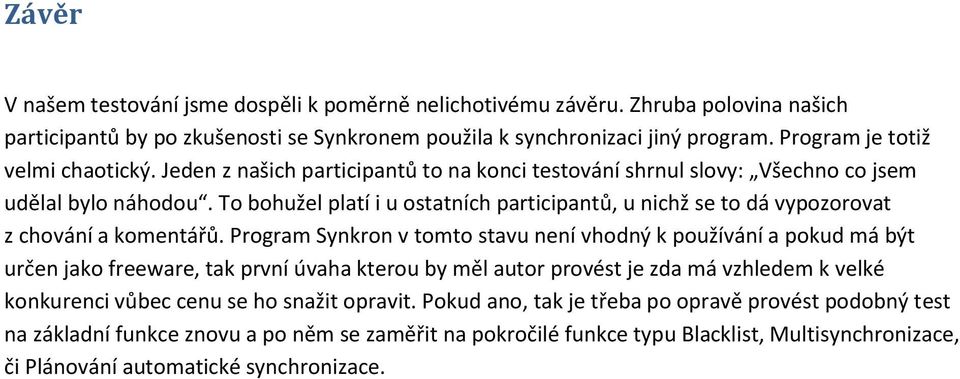 Závěr

V našem testování jsme dospěli k poměrně nelichotivému závěru. Zhruba polovina našich participantů by po zkušenosti se Synkronem použila k synchronizaci jiný program. Program je totiž velmi chaotický. Jeden z našich participantů to na konci testování shrnul slovy: „Všechno co jsem udělal bylo náhodou“. To bohužel platí i u ostatních participantů, u nichž se to dá vypozorovat z chování a komentářů. Program Synkron v tomto stavu není vhodný k používání a pokud má být určen jako freeware, tak první úvaha kterou by měl autor provést je zda má vzhledem k velké konkurenci vůbec cenu se ho snažit opravit. Pokud ano, tak je třeba po opravě provést podobný test na základní funkce znovu a po něm se zaměřit na pokročilé funkce typu Blacklist, Multisynchronizace, či Plánování automatické synchronizace.